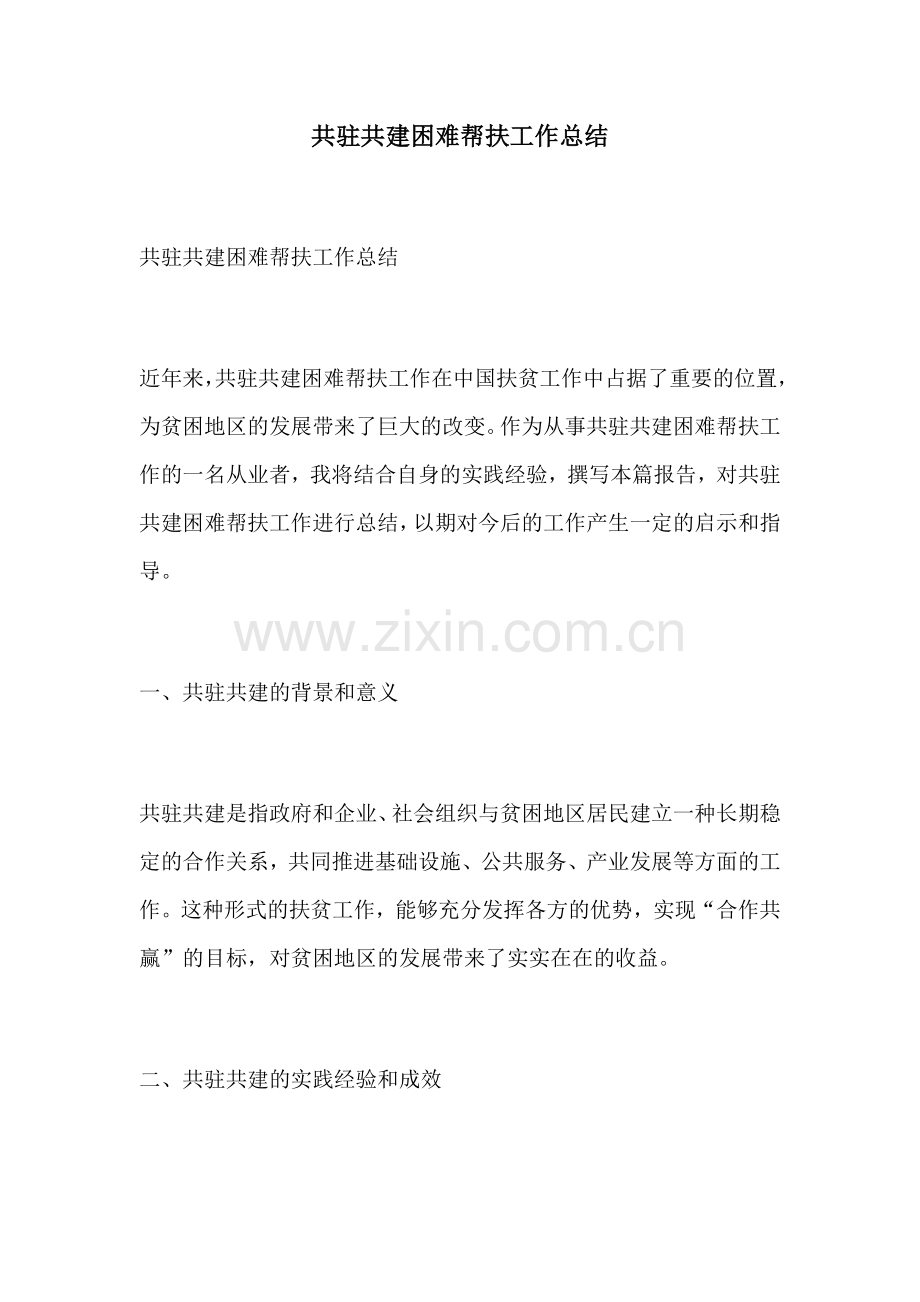 共驻共建困难帮扶工作总结

共驻共建困难帮扶工作总结

近年来，共驻共建困难帮扶工作在中国扶贫工作中占据了重要的位置，为贫困地区的发展带来了巨大的改变。作为从事共驻共建困难帮扶工作的一名从业者，我将结合自身的实践经验，撰写本篇报告，对共驻共建困难帮扶工作进行总结，以期对今后的工作产生一定的启示和指导。

www.zixin.com.cn

一、共驻共建的背景和意义

共驻共建是指政府和企业、社会组织与贫困地区居民建立一种长期稳定的合作关系，共同推进基础设施、公共服务、产业发展等方面的工作。这种形式的扶贫工作，能够充分发挥各方的优势，实现“合作共赢”的目标，对贫困地区的发展带来了实实在在的收益。

二、共驻共建的实践经验和成效